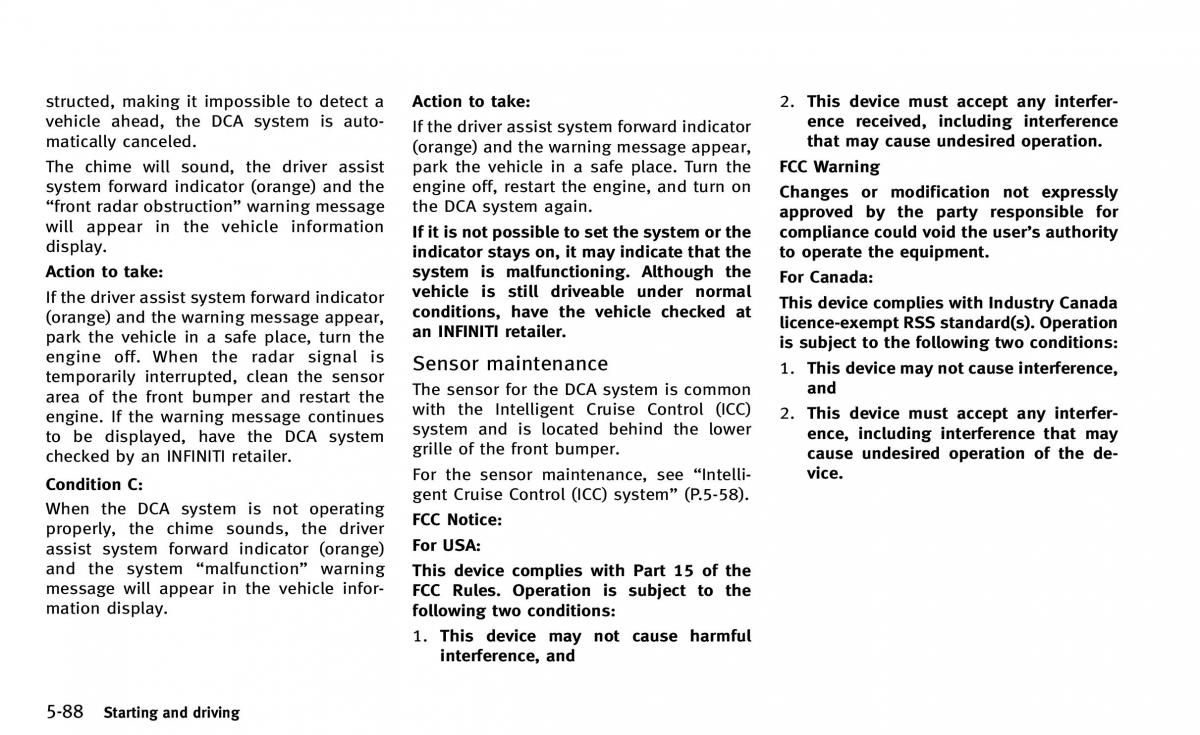 structed, making it impossible to detect a vehicle ahead, the DCA system is automatically canceled.

The chime will sound, the driver assist system forward indicator (orange) and the “front radar obstruction” warning message will appear in the vehicle information display.

Action to take:

If the driver assist system forward indicator (orange) and the warning message appear, park the vehicle in a safe place, turn the engine off. When the radar signal is temporarily interrupted, clean the sensor area of the front bumper and restart the engine. If the warning message continues to be displayed, have the DCA system checked by an INFINITI retailer.

Condition C:

When the DCA system is not operating properly, the chime sounds, the driver assist system forward indicator (orange) and the system “malfunction” warning message will appear in the vehicle information display.

Action to take:

If the driver assist system forward indicator (orange) and the warning message appear, park the vehicle in a safe place. Turn the engine off, restart the engine, and turn on the DCA system again.

If it is not possible to set the system or the indicator stays on, it may indicate that the system is malfunctioning. Although the vehicle is still driveable under normal conditions, have the vehicle checked at an INFINITI retailer.

Sensor maintenance

The sensor for the DCA system is common with the Intelligent Cruise Control (ICC) system and is located behind the lower grille of the front bumper.

For the sensor maintenance, see “Intelligent Cruise Control (ICC) system” (P.5-58).

FCC Notice:

For USA:

This device complies with Part 15 of the FCC Rules. Operation is subject to the following two conditions:

1. This device may not cause harmful interference, and

2. This device must accept any interference received, including interference that may cause undesired operation.

FCC Warning

Changes or modification not expressly approved by the party responsible for compliance could void the user’s authority to operate the equipment.

For Canada:

This device complies with Industry Canada licence-exempt RSS standard(s). Operation is subject to the following two conditions:

1. This device may not cause interference, and

2. This device must accept any interference, including interference that may cause undesired operation of the device.

5-88 Starting and driving